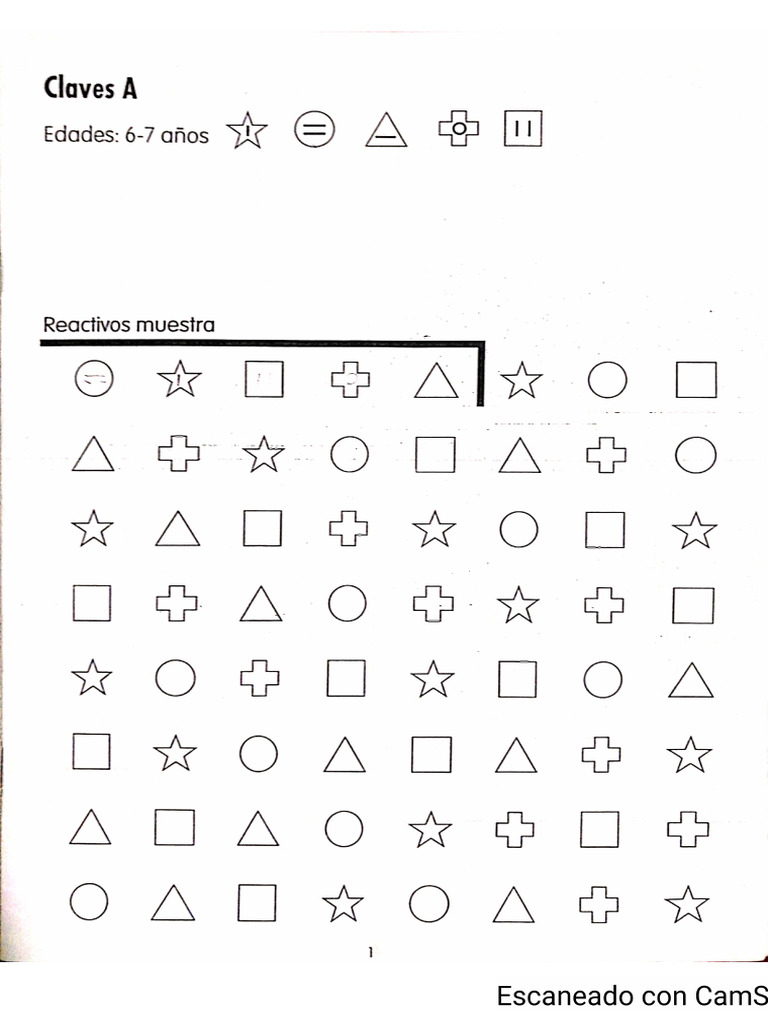 Claves A

Edades: 6-7 años

Reactivos muestra

1

Escaneado con CamS